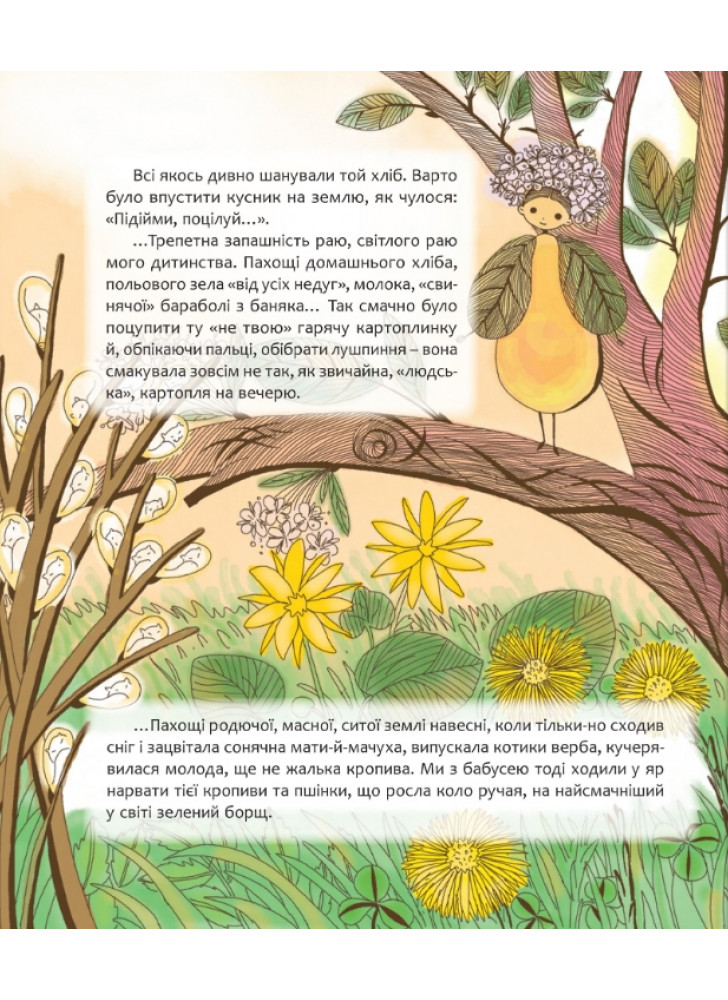 Всі якось дивно шанували той хліб. Варто було впустити кусник на землю, як чулося: «Підійми, поцілуй...».

...Трепетна запашність раю, світлого раю мого дитинства. Пахощі домашнього хліба, польового зела «від усіх недуг», молока, «свинячої» бараболі з баняка... Так смачно було поцупити ту «не твою» гарячу картоплинку й, обпікаючи пальці, обібрати лушпиння – вона смакувала зовсім не так, як звичайна, «людська», картопля на вечерю.

...Пахощі родючої, масної, ситої землі навесні, коли тільки-но сходив сніг і зацвітала сонячна мати-й-мачуха, випускала котики верба, кучерявилася молода, ще не жалька кропива. Ми з бабусею тоді ходили у яр нарвати тієї кропиви та пшінки, що росла коло ручая, на найсмачніший у світі зелений борщ.